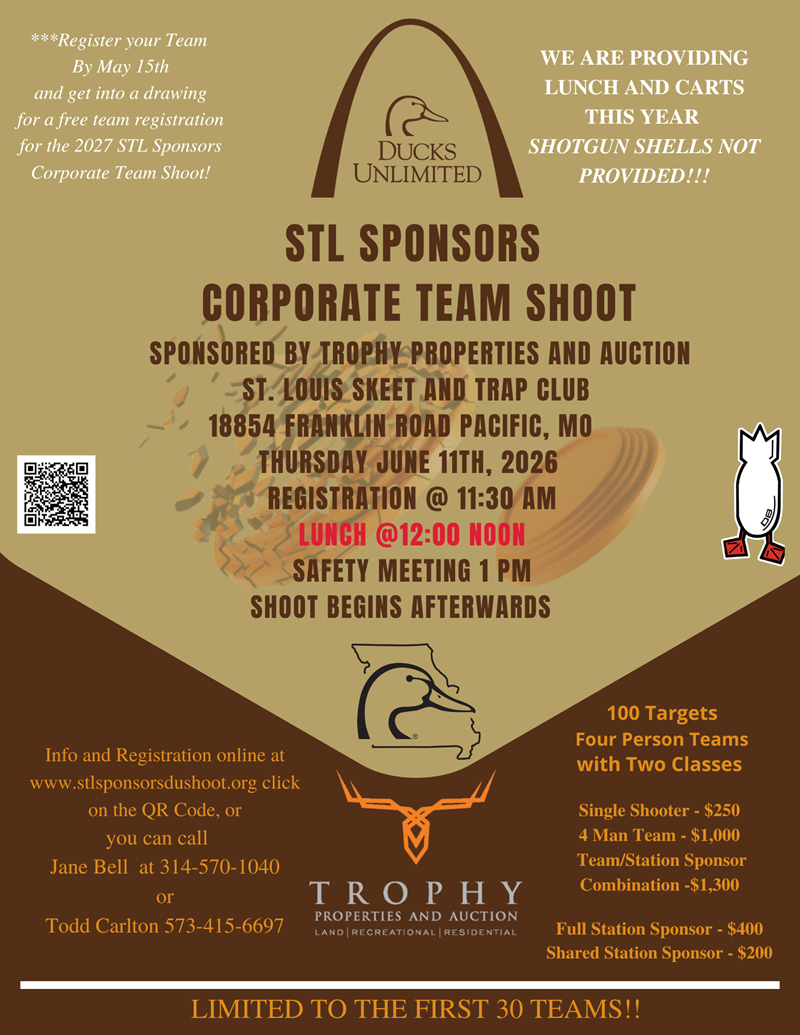 ***Register your Team By May 15th and get into a drawing for a free team registration for the 2027 STL Sponsors Corporate Team Shoot!

DUCKS UNLIMITED

WE ARE PROVIDING LUNCH AND CARTS THIS YEAR
SHOTGUN SHELLS NOT PROVIDED!!!

STL SPONSORS
CORPORATE TEAM SHOOT

SPONSORED BY TROPHY PROPERTIES AND AUCTION
ST. LOUIS SKEET AND TRAP CLUB
18854 FRANKLIN ROAD PACIFIC, MO
THURSDAY JUNE 11TH, 2026
REGISTRATION @ 11:30 AM
LUNCH @12:00 NOON
SAFETY MEETING 1 PM
SHOOT BEGINS AFTERWARDS

DB

Info and Registration online at www.stlsponsorsdushoot.org click on the QR Code, or you can call Jane Bell at 314-570-1040 or Todd Carlton 573-415-6697

TROPHY
PROPERTIES AND AUCTION
LAND | RECREATIONAL | RESIDENTIAL

100 Targets
Four Person Teams with Two Classes

Single Shooter - $250
4 Man Team - $1,000
Team/Station Sponsor Combination -$1,300

Full Station Sponsor - $400
Shared Station Sponsor - $200

LIMITED TO THE FIRST 30 TEAMS!!